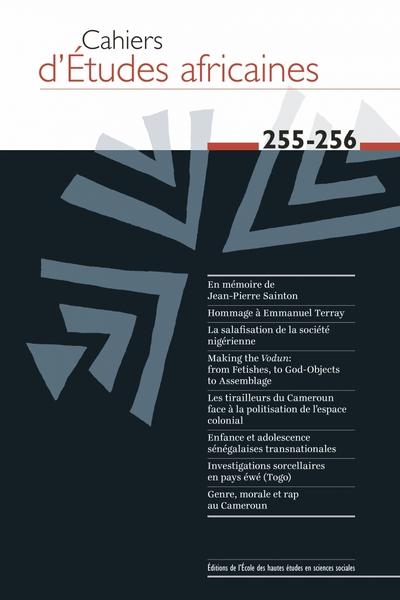 Cahiers
d'Études africaines

255-256

En mémoire de Jean-Pierre Sainton

Hommage à Emmanuel Terray

La salafisation de la société nigérienne

Making the Vodun: from Fetishes, to God-Objects to Assemblage

Les tirailleurs du Cameroun face à la politisation de l'espace colonial

Enfance et adolescence sénégalaises transnationales

Investigations sorcellaires en pays éwé (Togo)

Genre, morale et rap au Cameroun

Éditions de l'École des hautes études en sciences sociales